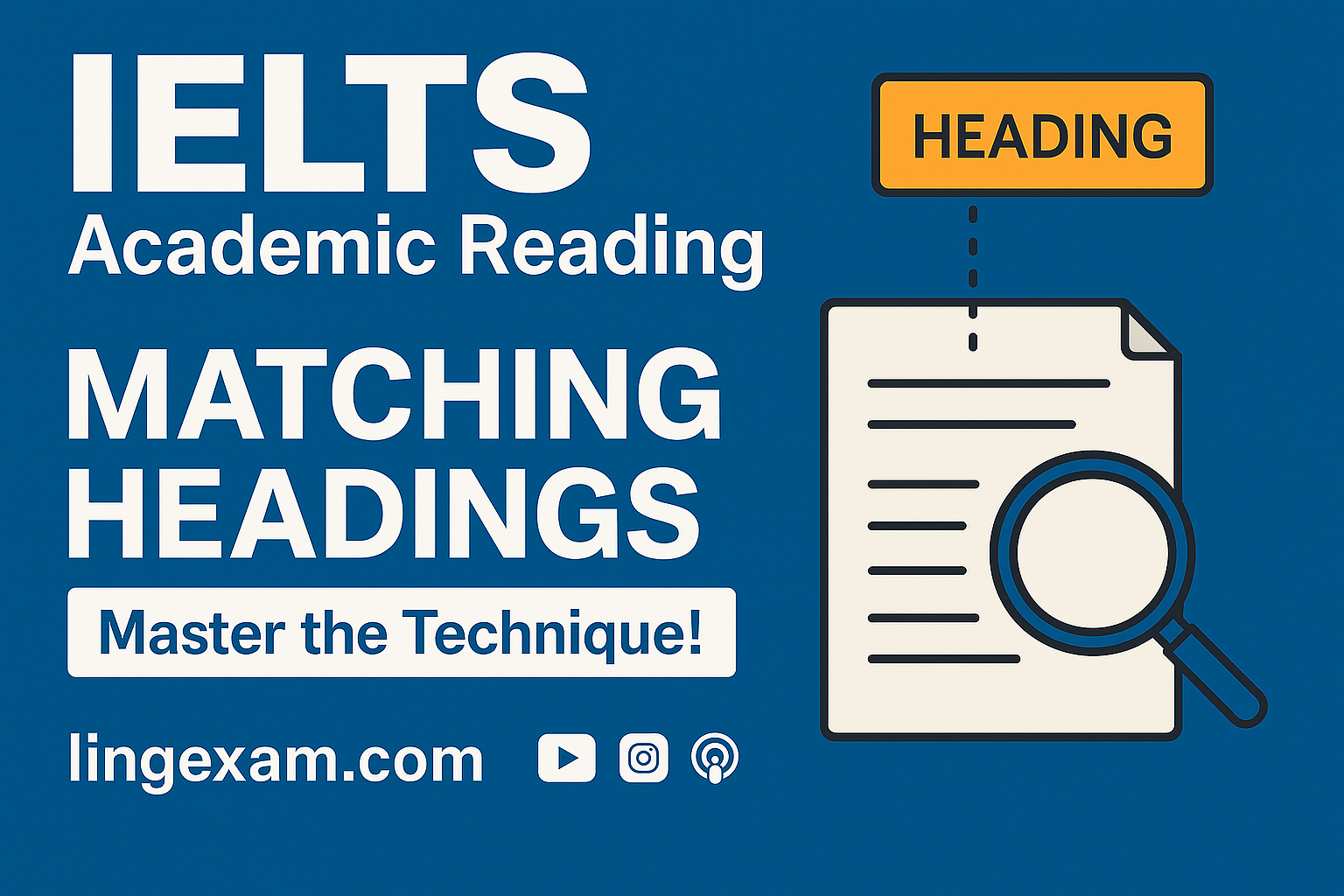 IELTS
Academic Reading

MATCHING HEADINGS

Master the Technique!

lingexam.com

HEADING